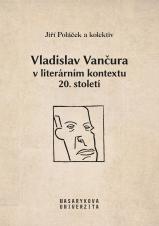 Jiří Poláček a kolektiv

Vladislav Vančura
v literárním kontextu
20. století

MASARYKOVA
UNIVERZITA